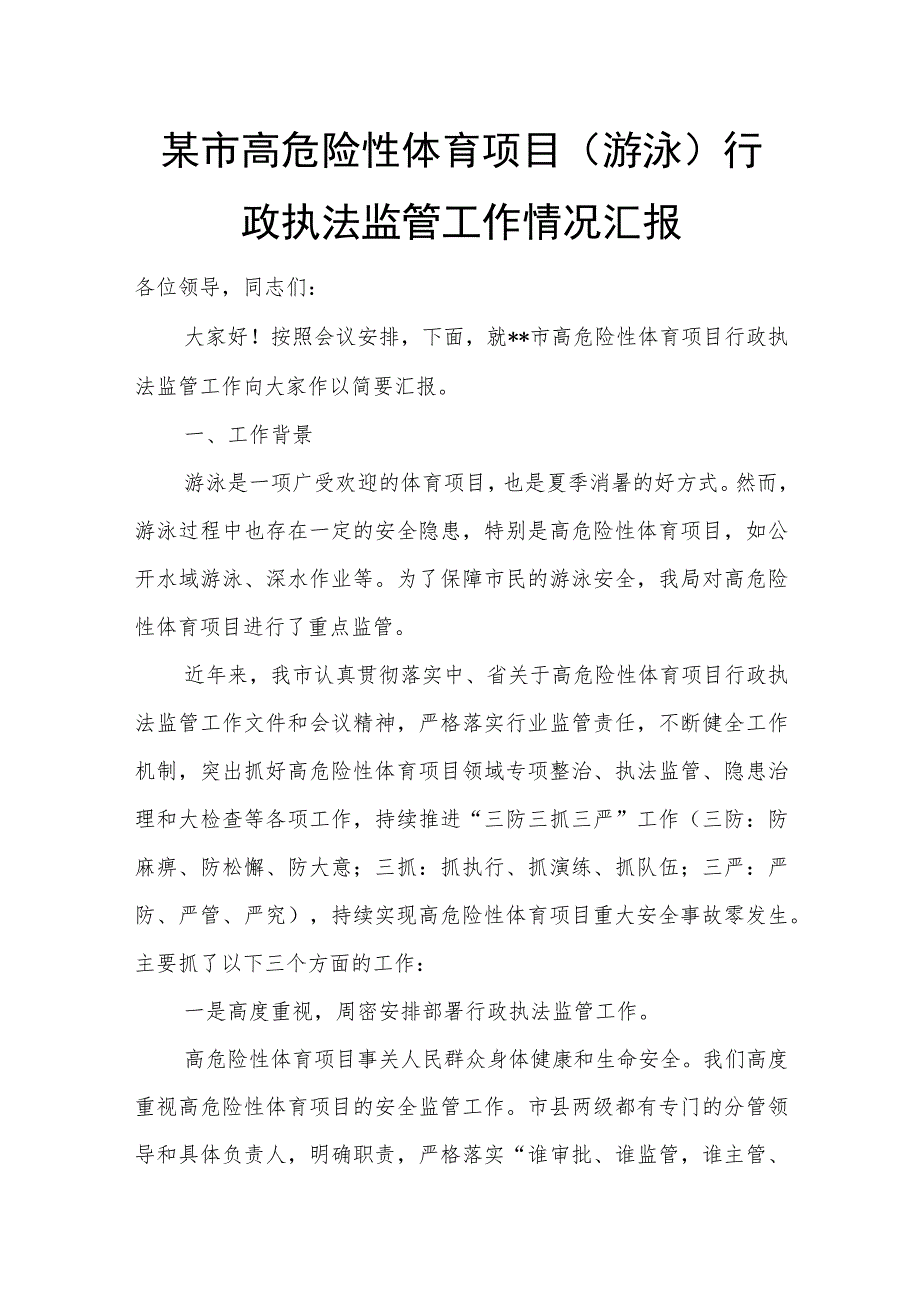 某市高危险性体育项目（游泳）行政执法监管工作情况汇报

各位领导，同志们：

大家好！按照会议安排，下面，就**市高危险性体育项目行政执法监管工作向大家作以简要汇报。

一、工作背景

游泳是一项广受欢迎的体育项目，也是夏季消暑的好方式。然而，游泳过程中也存在一定的安全隐患，特别是高危险性体育项目，如公开水域游泳、深水作业等。为了保障市民的游泳安全，我局对高危险性体育项目进行了重点监管。

近年来，我市认真贯彻落实中、省关于高危险性体育项目行政执法监管工作文件和会议精神，严格落实行业监管责任，不断健全工作机制，突出抓好高危险性体育项目领域专项整治、执法监管、隐患治理和大检查等各项工作，持续推进“三防三抓三严”工作（三防：防麻痹、防松懈、防大意；三抓：抓执行、抓演练、抓队伍；三严：严防、严管、严究），持续实现高危险性体育项目重大安全事故零发生。主要抓了以下三个方面的工作：

一是高度重视，周密安排部署行政执法监管工作。

高危险性体育项目事关人民群众身体健康和生命安全。我们高度重视高危险性体育项目的安全监管工作。市县两级都有专门的分管领导和具体负责人，明确职责，严格落实“谁审批、谁监管，谁主管、